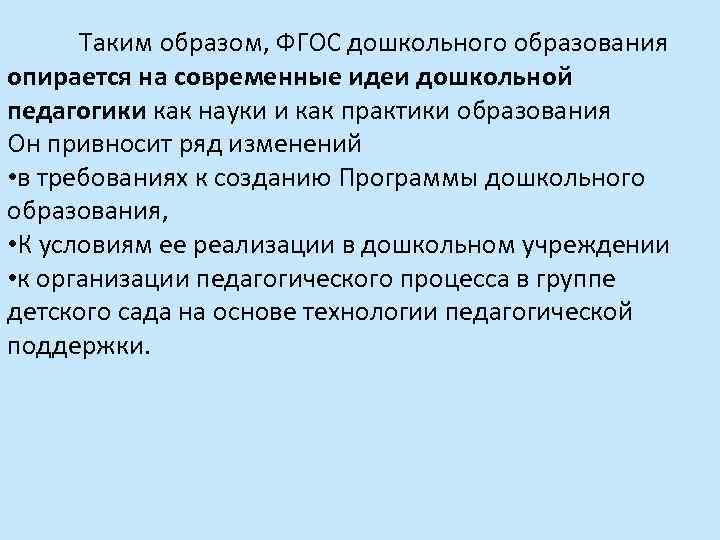 Таким образом, ФГОС дошкольного образования опирается на современные идеи дошкольной педагогики как науки и как практики образования
Он привносит ряд изменений
•в требованиях к созданию Программы дошкольного образования,
•К условиям ее реализации в дошкольном учреждении
•к организации педагогического процесса в группе детского сада на основе технологии педагогической поддержки.